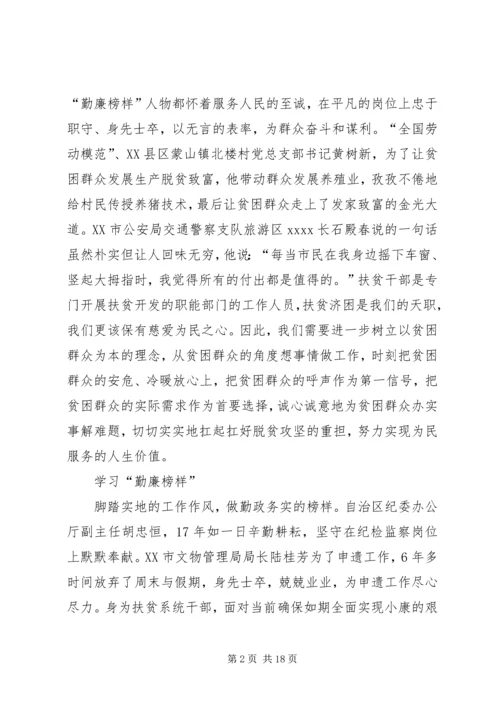 “勤廉榜样”人物都怀着服务人民的至诚，在平凡的岗位上忠于职守、身先士卒，以无言的表率，为群众奋斗和谋利。“全国劳动模范”、XX县区蒙山镇北楼村党总支部书记黄树新，为了让贫困群众发展生产脱贫致富，他带动群众发展养殖业，孜孜不倦地给村民传授养猪技术，最后让贫困群众走上了发家致富的金光大道。XX市公安局交通警察支队旅游区xxxx长石殿春说的一句话虽然朴实但让人回味无穷，他说：“每当市民在我身边摇下车窗、竖起大拇指时，我觉得所有的付出都是值得的。”扶贫干部是专门开展扶贫开发的职能部门的工作人员，扶贫济困是我们的天职，我们更该保有慈爱为民之心。因此，我们需要进一步树立以贫困群众为本的理念，从贫困群众的角度想事情做工作，时刻把贫困群众的安危、冷暖放心上，把贫困群众的呼声作为第一信号，把贫困群众的实际需求作为首要选择，诚心诚意地为贫困群众办实事解难题，切切实实地扛起扛好脱贫攻坚的重担，努力实现为民服务的人生价值。

学习“勤廉榜样”

脚踏实地的工作作风，做勤政务实的榜样。自治区纪委办公厅副主任胡忠恒，17年如一日辛勤耕耘，坚守在纪检监察岗位上默默奉献。XX市文物管理局局长陆桂芳为了申遗工作，6年多时间放弃了周末与假期，身先士卒，兢兢业业，为申遗工作尽心尽力。身为扶贫系统干部，面对当前确保如期全面实现小康的艰

第2页 共18页